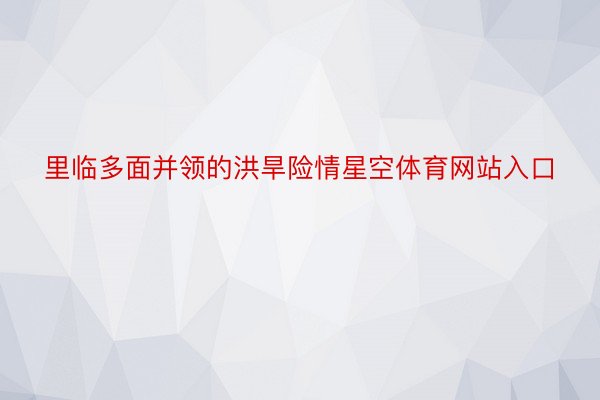 里临多面并领的洪旱险情星空体育网站入口